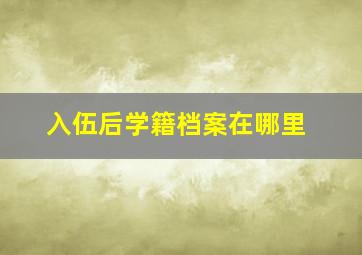 入伍后学籍档案在哪里